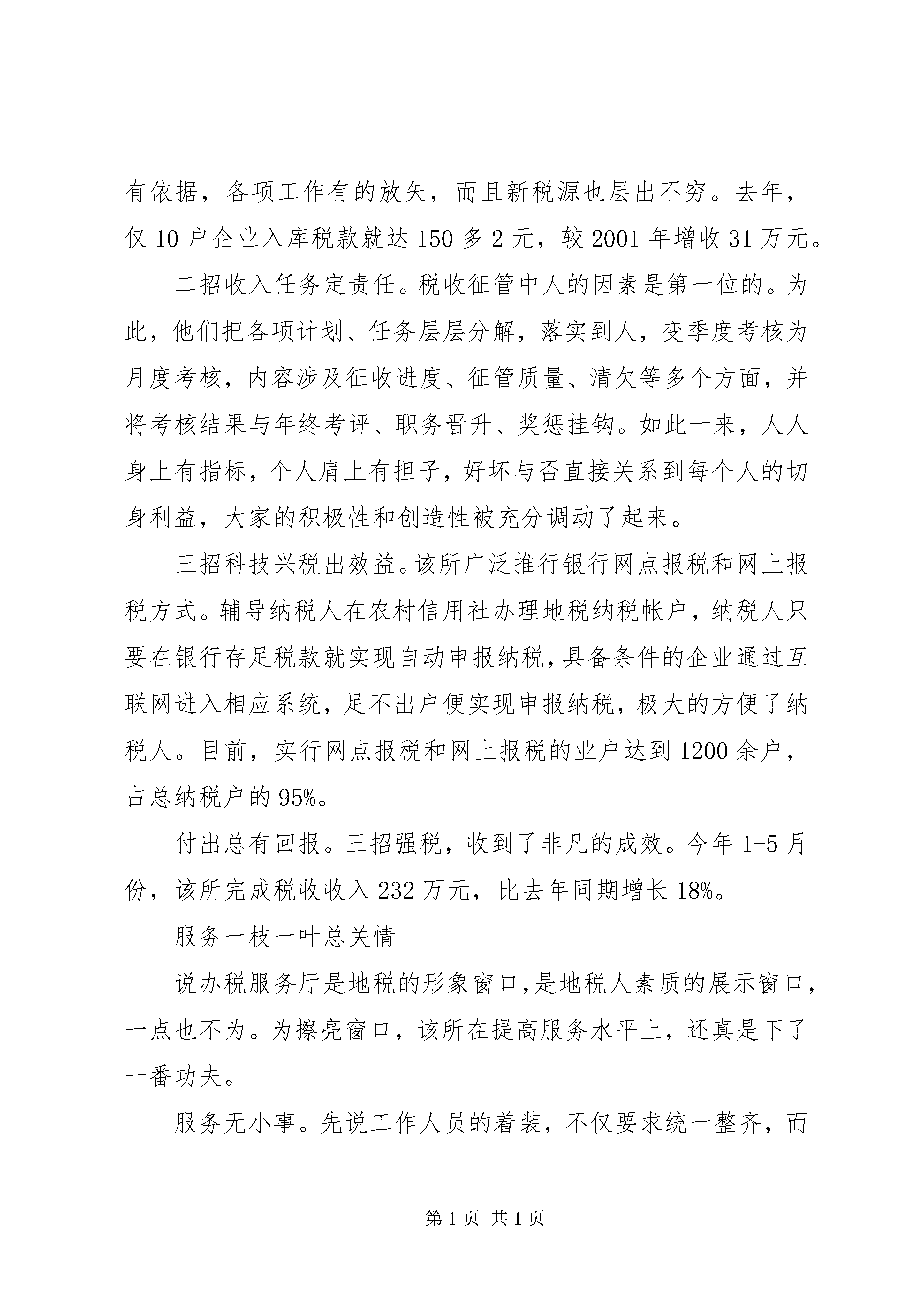 有依据，各项工作有的放矢，而且新税源也层出不穷。去年，仅10户企业入库税款就达150多2元，较2001年增收31万元。

二招收入任务定责任。税收征管中人的因素是第一位的。为此，他们把各项计划、任务层层分解，落实到人，变季度考核为月度考核，内容涉及征收进度、征管质量、清欠等多个方面，并将考核结果与年终考评、职务晋升、奖惩挂钩。如此一来，人人身上有指标，个人肩上有担子，好坏与否直接关系到每个人的切身利益，大家的积极性和创造性被充分调动了起来。

三招科技兴税出效益。该所广泛推行银行网点报税和网上报税方式。辅导纳税人在农村信用社办理地税纳税帐户，纳税人只要在银行存足税款就实现自动申报纳税，具备条件的企业通过互联网进入相应系统，足不出户便实现申报纳税，极大的方便了纳税人。目前，实行网点报税和网上报税的业户达到1200余户，占总纳税户的95%。

付出总有回报。三招强税，收到了非凡的成效。今年1-5月份，该所完成税收收入232万元，比去年同期增长18%。

服务一枝一叶总关情

说办税服务厅是地税的形象窗口，是地税人素质的展示窗口，一点也不为。为擦亮窗口，该所在提高服务水平上，还真是下了一番功夫。

服务无小事。先说工作人员的着装，不仅要求统一整齐，而

第1页 共1页